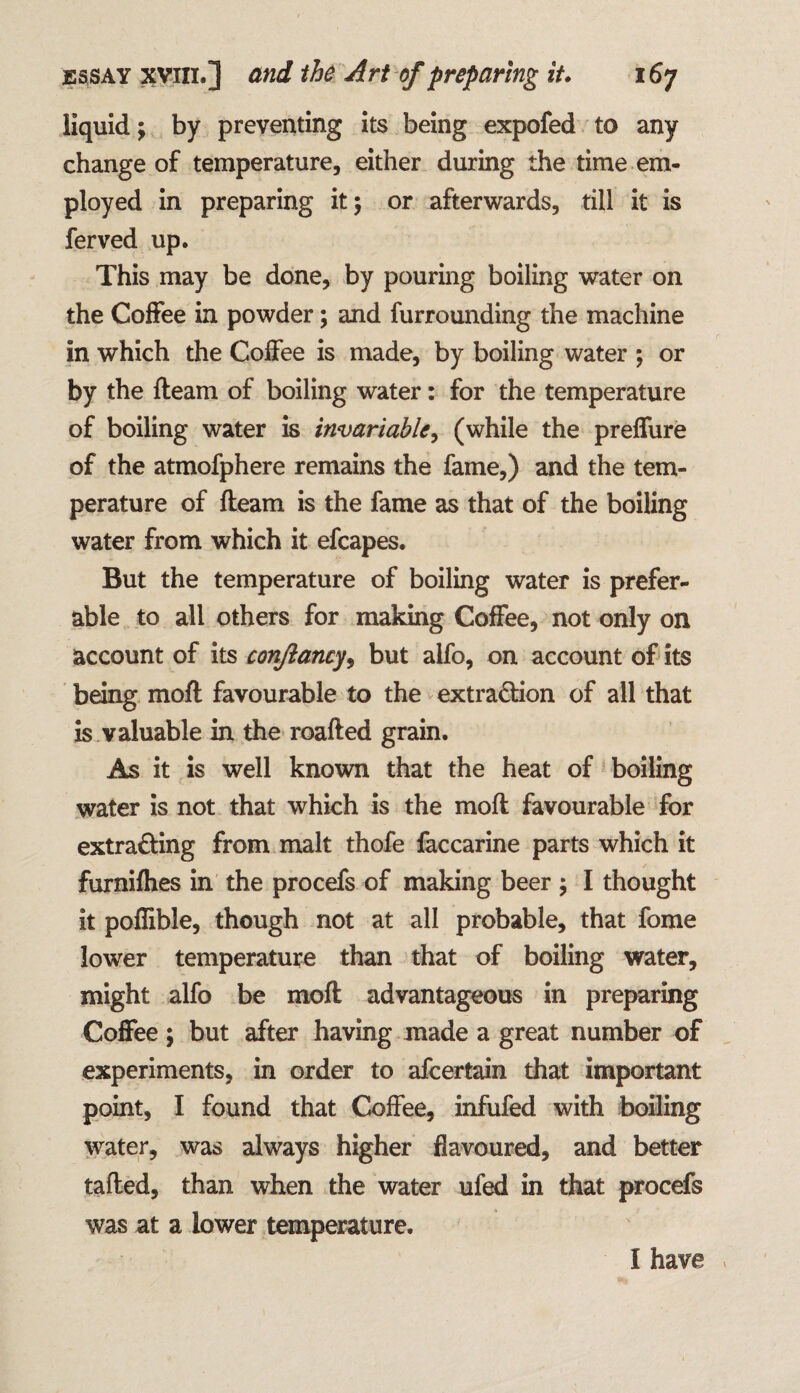 ESSAY XVIII.] and the Art of preparing it. 167

liquid; by preventing its being expofed to any change of temperature, either during the time employed in preparing it; or afterwards, till it is ferved up.

This may be done, by pouring boiling water on the Coffee in powder; and furrounding the machine in which the Coffee is made, by boiling water; or by the fteam of boiling water: for the temperature of boiling water is invariable, (while the preffure of the atmofphere remains the fame,) and the temperature of fteam is the fame as that of the boiling water from which it efcapes.

But the temperature of boiling water is preferable to all others for making Coffee, not only on account of its conftancy, but alfo, on account of its being moft favourable to the extraction of all that is valuable in the roafted grain.

As it is well known that the heat of boiling water is not that which is the moft favourable for extracting from malt thofe faccarine parts which it furnifhes in the procefs of making beer; I thought it poffible, though not at all probable, that fome lower temperature than that of boiling water, might alfo be moft advantageous in preparing Coffee; but after having made a great number of experiments, in order to afcertain that important point, I found that Coffee, infufed with boiling water, was always higher flavoured, and better tafted, than when the water ufed in that procefs was at a lower temperature.

I have